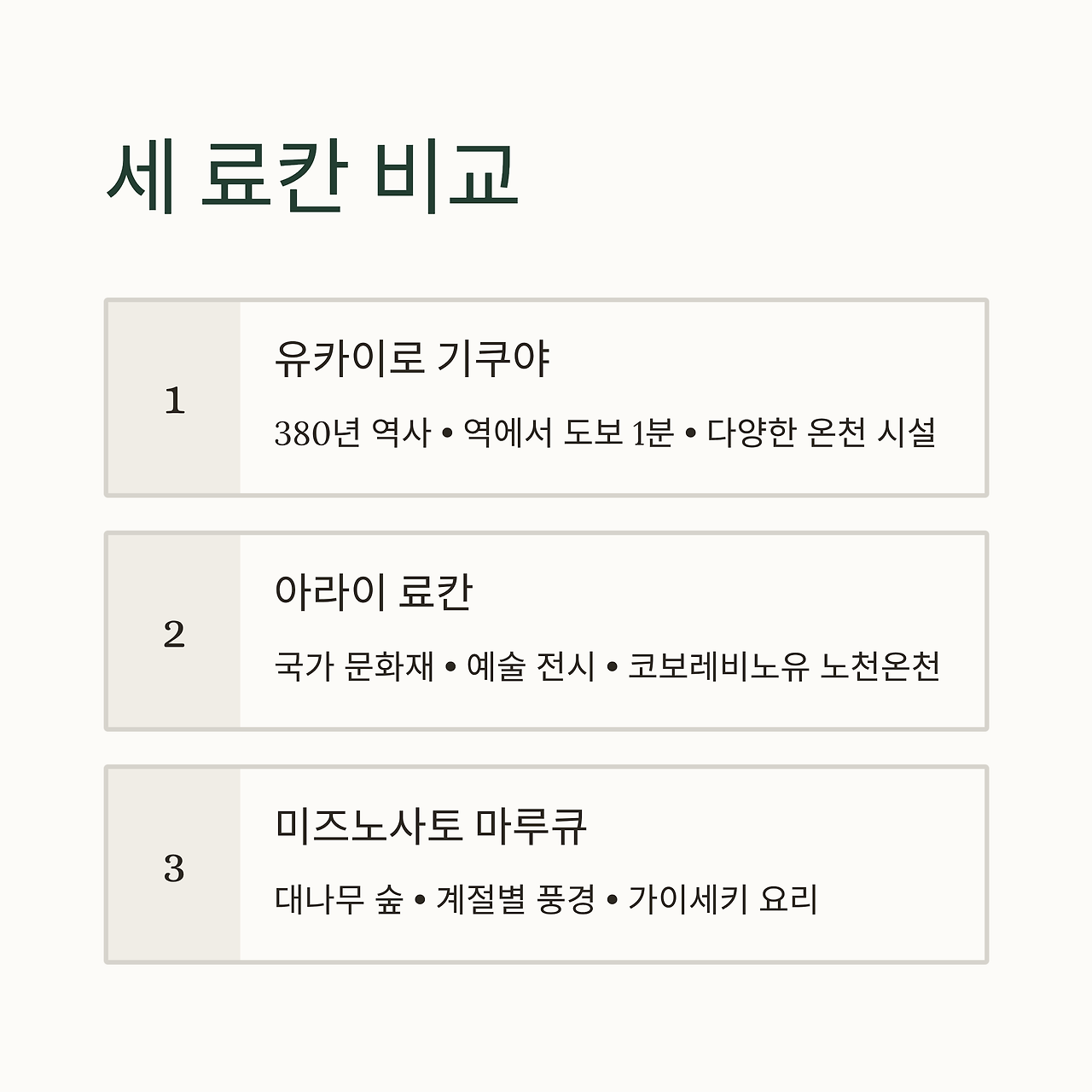 세 료칸 비교

1

유카이로 기쿠야

380년 역사 • 역에서 도보 1분 • 다양한 온천 시설

2

아라이 료칸

국가 문화재 • 예술 전시 • 코보레비노유 노천온천

3

미즈노사토 마루큐

대나무 숲 • 계절별 풍경 • 가이세키 요리